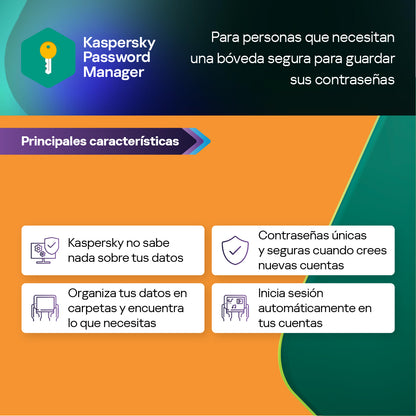 Kaspersky Password Manager

Para personas que necesitan una bóveda segura para guardar sus contraseñas

Principales características

Kaspersky no sabe nada sobre tus datos

Contraseñas únicas y seguras cuando crees nuevas cuentas

Organiza tus datos en carpetas y encuentra lo que necesitas

Inicia sesión automáticamente en tus cuentas